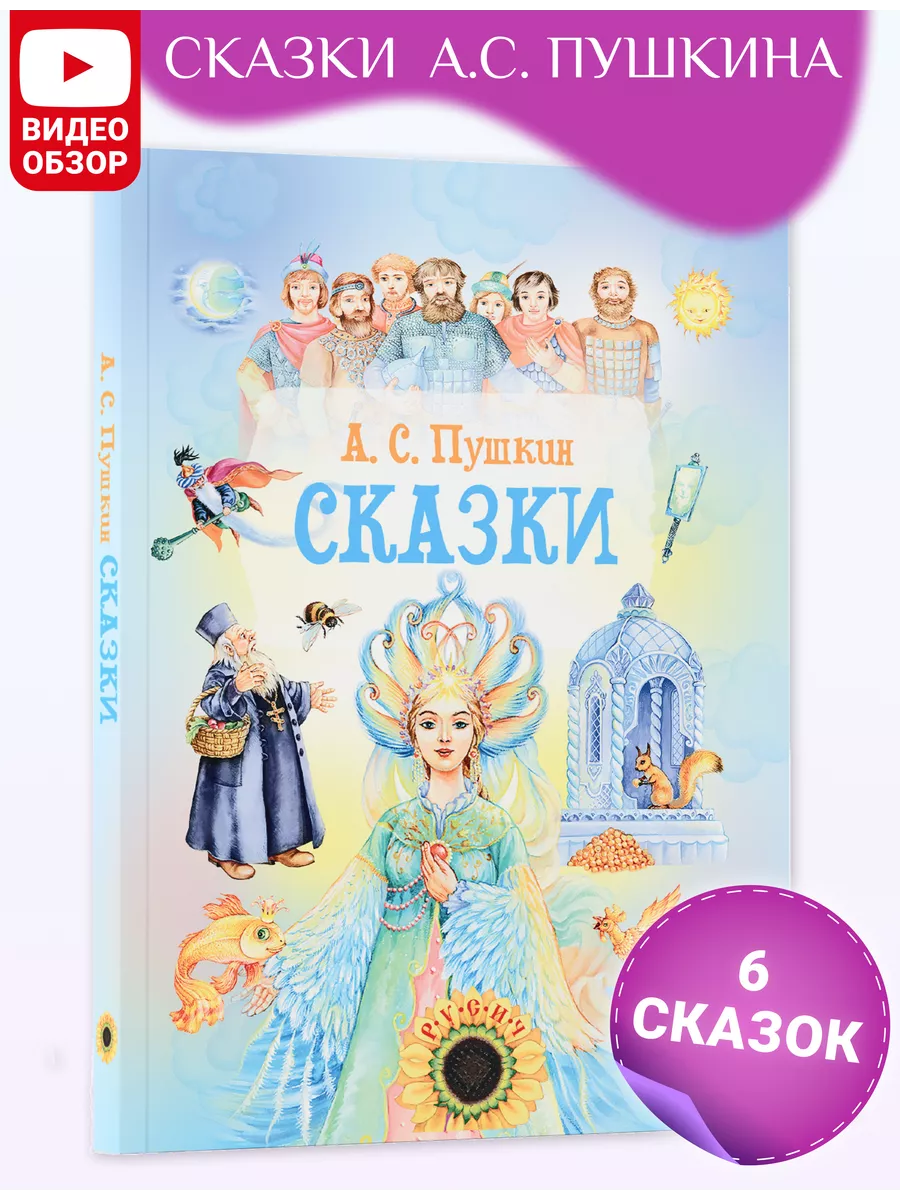 ВИДЕО ОБЗОР

СКАЗКИ А.С. ПУШКИНА

А. С. Пушкин СКАЗКИ

А. С. Пушкин
СКАЗКИ

РУСИЧ

6 СКАЗОК